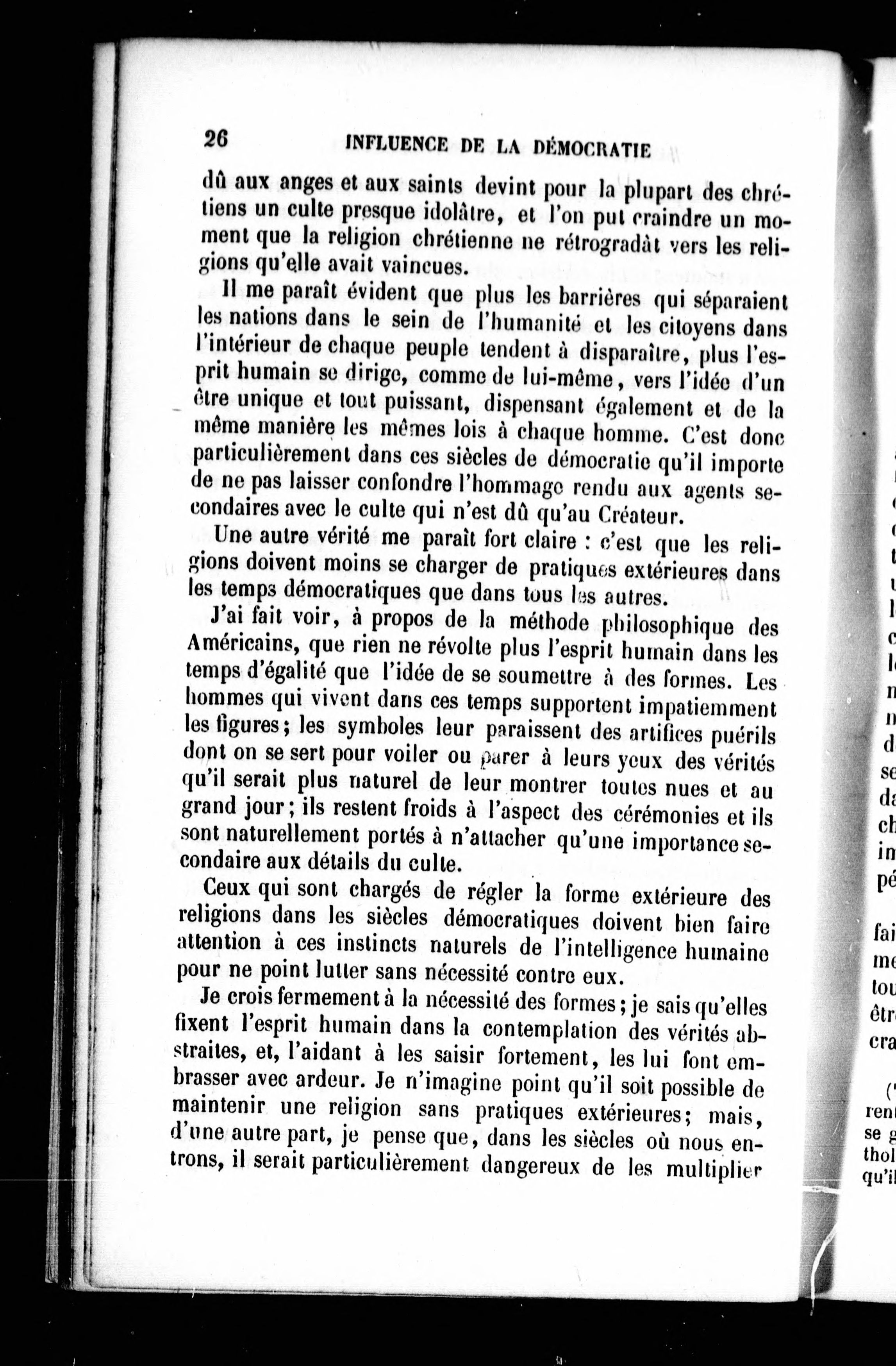 26 INFLUENCE DE LA DÉMOCRATIE

dû aux anges et aux saints devint pour la plupart des chrétiens un culte presque idolâtre, et l'on put craindre un moment que la religion chrétienne ne rétrogradât vers les religions qu'elle avait vaincues.

Il me paraît évident que plus les barrières qui séparaient les nations dans le sein de l'humanité et les citoyens dans l'intérieur de chaque peuple tendent à disparaître, plus l'esprit humain se dirige, comme de lui-même, vers l'idée d'un être unique et tout puissant, dispensant également et de la même manière les mêmes lois à chaque homme. C'est donc particulièrement dans ces siècles de démocratie qu'il importe de ne pas laisser confondre l'hommage rendu aux agents secondaires avec le culte qui n'est dû qu'au Créateur.

Une autre vérité me paraît fort claire : c'est que les religions doivent moins se charger de pratiques extérieures dans les temps démocratiques que dans tous les autres.

J'ai fait voir, à propos de la méthode philosophique des Américains, que rien ne révolte plus l'esprit humain dans les temps d'égalité que l'idée de se soumettre à des formes. Les hommes qui vivent dans ces temps supportent impatiemment les figures; les symboles leur paraissent des artifices puérils dont on se sert pour voiler ou parer à leurs yeux des vérités qu'il serait plus naturel de leur montrer toutes nues et au grand jour; ils restent froids à l'aspect des cérémonies et ils sont naturellement portés à n'attacher qu'une importance secondaire aux détails du culte.

Ceux qui sont chargés de régler la forme extérieure des religions dans les siècles démocratiques doivent bien faire attention à ces instincts naturels de l'intelligence humaine pour ne point lutter sans nécessité contre eux.

Je crois fermement à la nécessité des formes; je sais qu'elles fixent l'esprit humain dans la contemplation des vérités abstraites, et, l'aidant à les saisir fortement, les lui font embrasser avec ardeur. Je n'imagine point qu'il soit possible de maintenir une religion sans pratiques extérieures; mais, d'une autre part, je pense que, dans les siècles où nous entrons, il serait particulièrement dangereux de les multiplier